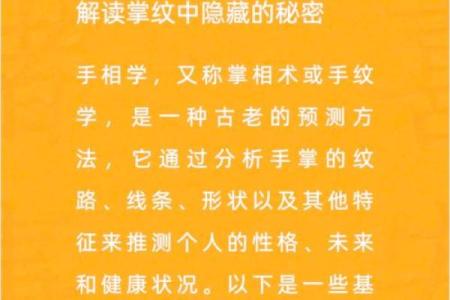 解读掌纹中隐藏的秘密

手相学，又称掌相术或手纹学，是一种古老的预测方法，它通过分析手掌的纹路、线条、形状以及其他特征来推测个人的性格、未来和健康状况。以下是一些基